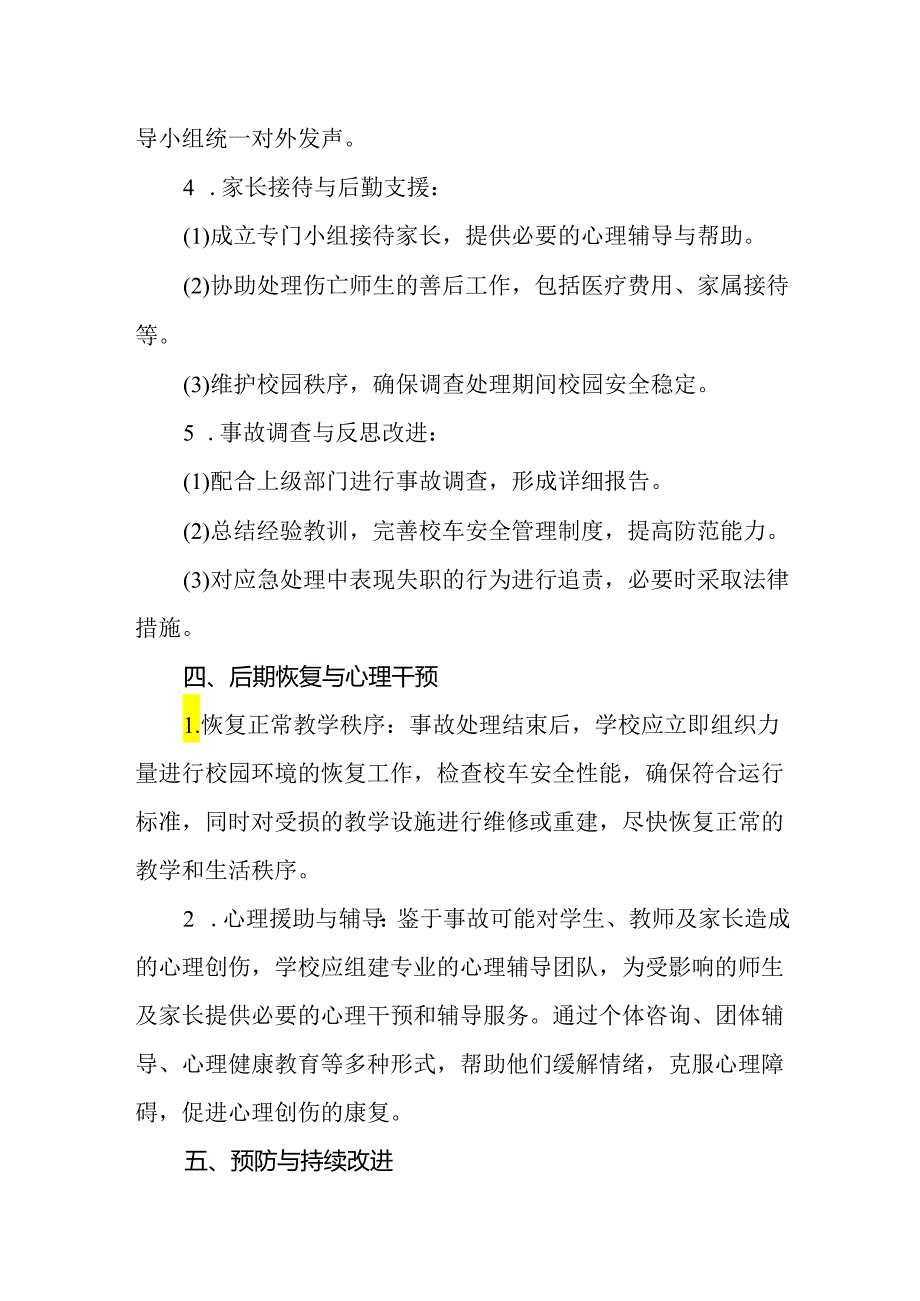 导小组统一对外发声。

4．家长接待与后勤支援：

(1)成立专门小组接待家长，提供必要的心理辅导与帮助。

(2)协助处理伤亡师生的善后工作，包括医疗费用、家属接待等。

(3)维护校园秩序，确保调查处理期间校园安全稳定。

5．事故调查与反思改进：

(1)配合上级部门进行事故调查，形成详细报告。

(2)总结经验教训，完善校车安全管理制度，提高防范能力。

(3)对应急处理中表现失职的行为进行追责，必要时采取法律措施。

四、后期恢复与心理干预

1.恢复正常教学秩序：事故处理结束后，学校应立即组织力量进行校园环境的恢复工作，检查校车安全性能，确保符合运行标准，同时对受损的教学设施进行维修或重建，尽快恢复正常的教学和生活秩序。

2．心理援助与辅导：鉴于事故可能对学生、教师及家长造成的心理创伤，学校应组建专业的心理辅导团队，为受影响的师生及家长提供必要的心理干预和辅导服务。通过个体咨询、团体辅导、心理健康教育等多种形式，帮助他们缓解情绪，克服心理障碍，促进心理创伤的康复。

五、预防与持续改进